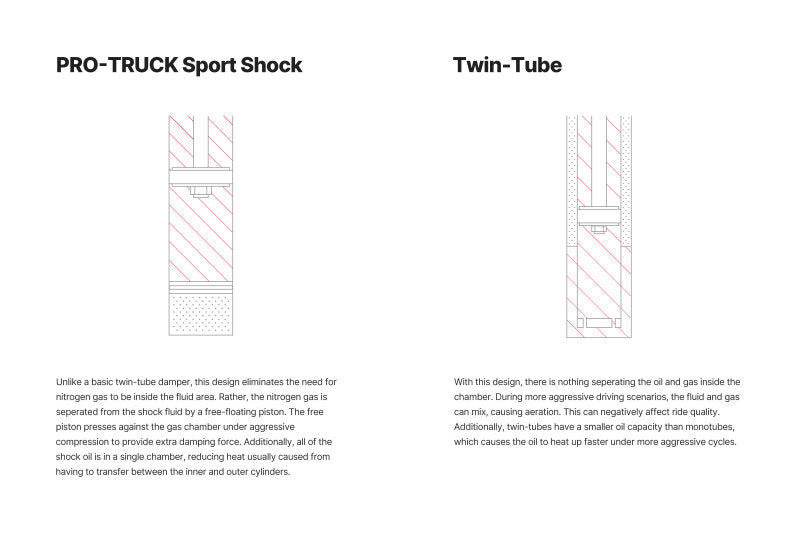 PRO-TRUCK Sport Shock

Unlike a basic twin-tube damper, this design eliminates the need for nitrogen gas to be inside the fluid area. Rather, the nitrogen gas is seperated from the shock fluid by a free-floating piston. The free piston presses against the gas chamber under aggressive compression to provide extra damping force. Additionally, all of the shock oil is in a single chamber, reducing heat usually caused from having to transfer between the inner and outer cylinders.

Twin-Tube

With this design, there is nothing seperating the oil and gas inside the chamber. During more aggressive driving scenarios, the fluid and gas can mix, causing aeration. This can negatively affect ride quality. Additionally, twin-tubes have a smaller oil capacity than monotubes, which causes the oil to heat up faster under more aggressive cycles.